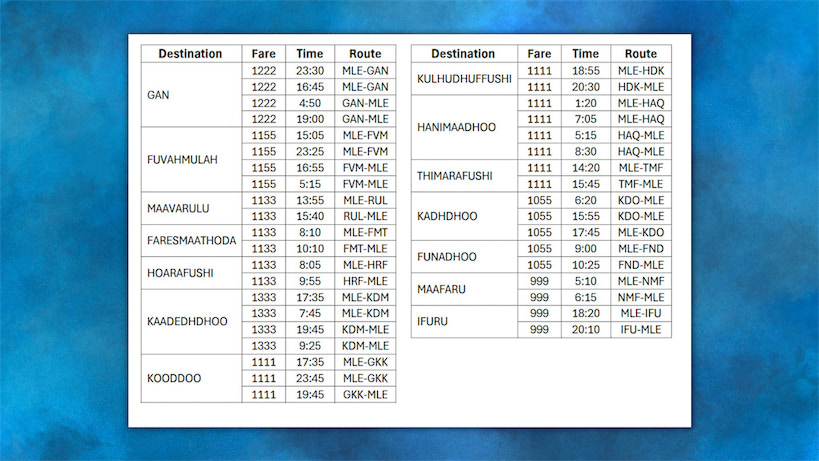 | Destination | Fare | Time | Route |
|---|---|---|---|
| GAN | 1222 | 23:30 | MLE-GAN |
| | 1222 | 16:45 | MLE-GAN |
| | 1222 | 4:50 | GAN-MLE |
| | 1222 | 19:00 | GAN-MLE |
| FUVAHMULAH | 1155 | 15:05 | MLE-FVM |
| | 1155 | 23:25 | MLE-FVM |
| | 1155 | 16:55 | FVM-MLE |
| | 1155 | 5:15 | FVM-MLE |
| MAAVARULU | 1133 | 13:55 | MLE-RUL |
| | 1133 | 15:40 | RUL-MLE |
| FARESMAATHODA | 1133 | 8:10 | MLE-FMT |
| | 1133 | 10:10 | FMT-MLE |
| HOARAFUSHI | 1133 | 8:05 | MLE-HRF |
| | 1133 | 9:55 | HRF-MLE |
| KAADEDHDHOO | 1333 | 17:35 | MLE-KDM |
| | 1333 | 7:45 | MLE-KDM |
| | 1333 | 19:45 | KDM-MLE |
| | 1333 | 9:25 | KDM-MLE |
| KOODDOO | 1111 | 17:35 | MLE-GKK |
| | 1111 | 23:45 | MLE-GKK |
| | 1111 | 19:45 | GKK-MLE |

| Destination | Fare | Time | Route |
|---|---|---|---|
| KULHUDHUFFUSHI | 1111 | 18:55 | MLE-HDK |
| | 1111 | 20:30 | HDK-MLE |
| HANIMAADHOO | 1111 | 1:20 | MLE-HAQ |
| | 1111 | 7:05 | MLE-HAQ |
| | 1111 | 5:15 | HAQ-MLE |
| | 1111 | 8:30 | HAQ-MLE |
| THIMARAFUSHI | 1111 | 14:20 | MLE-TMF |
| | 1111 | 15:45 | TMF-MLE |
| KADHDHOO | 1055 | 6:20 | KDO-MLE |
| | 1055 | 15:55 | KDO-MLE |
| | 1055 | 17:45 | MLE-KDO |
| FUNADHOO | 1055 | 9:00 | MLE-FND |
| | 1055 | 10:25 | FND-MLE |
| MAAFARU | 999 | 5:10 | MLE-NMF |
| | 999 | 6:15 | NMF-MLE |
| IFURU | 999 | 18:20 | MLE-IFU |
| | 999 | 20:10 | IFU-MLE |